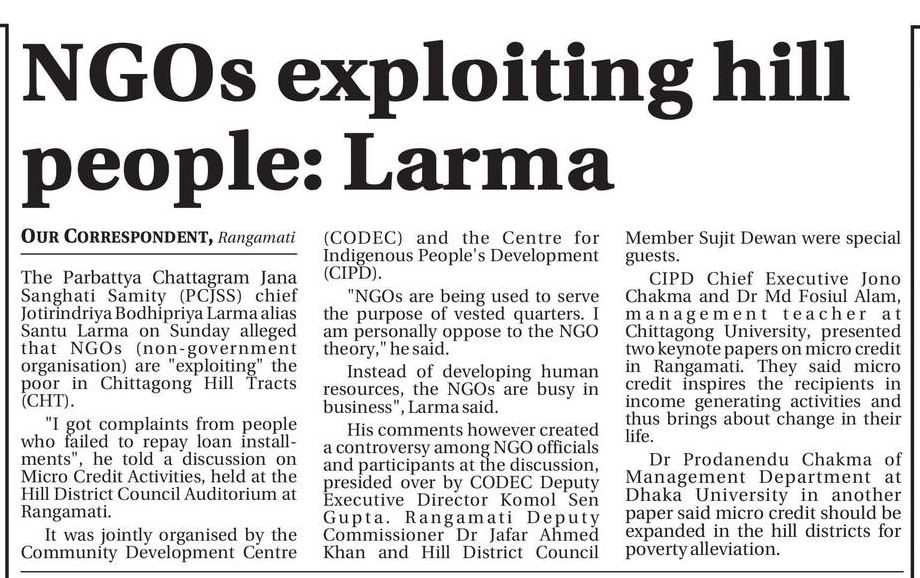 NGOs exploiting hill people: Larma

OUR CORRESPONDENT, Rangamati

The Parbattya Chattagram Jana Sanghati Samity (PCJSS) chief Jotirindriya Bodhipriya Larma alias Santu Larma on Sunday alleged that NGOs (non-government organisation) are "exploiting" the poor in Chittagong Hill Tracts (CHT).

"I got complaints from people who failed to repay loan installments", he told a discussion on Micro Credit Activities, held at the Hill District Council Auditorium at Rangamati.

It was jointly organised by the Community Development Centre (CODEC) and the Centre for Indigenous People's Development (CIPD).

"NGOs are being used to serve the purpose of vested quarters. I am personally oppose to the NGO theory," he said.

Instead of developing human resources, the NGOs are busy in business", Larma said.

His comments however created a controversy among NGO officials and participants at the discussion, presided over by CODEC Deputy Executive Director Komol Sen Gupta. Rangamati Deputy Commissioner Dr Jafar Ahmed Khan and Hill District Council Member Sujit Dewan were special guests.

CIPD Chief Executive Jono Chakma and Dr Md Fosiul Alam, management teacher at Chittagong University, presented two keynote papers on micro credit in Rangamati. They said micro credit inspires the recipients in income generating activities and thus brings about change in their life.

Dr Prodanendu Chakma of Management Department at Dhaka University in another paper said micro credit should be expanded in the hill districts for poverty alleviation.